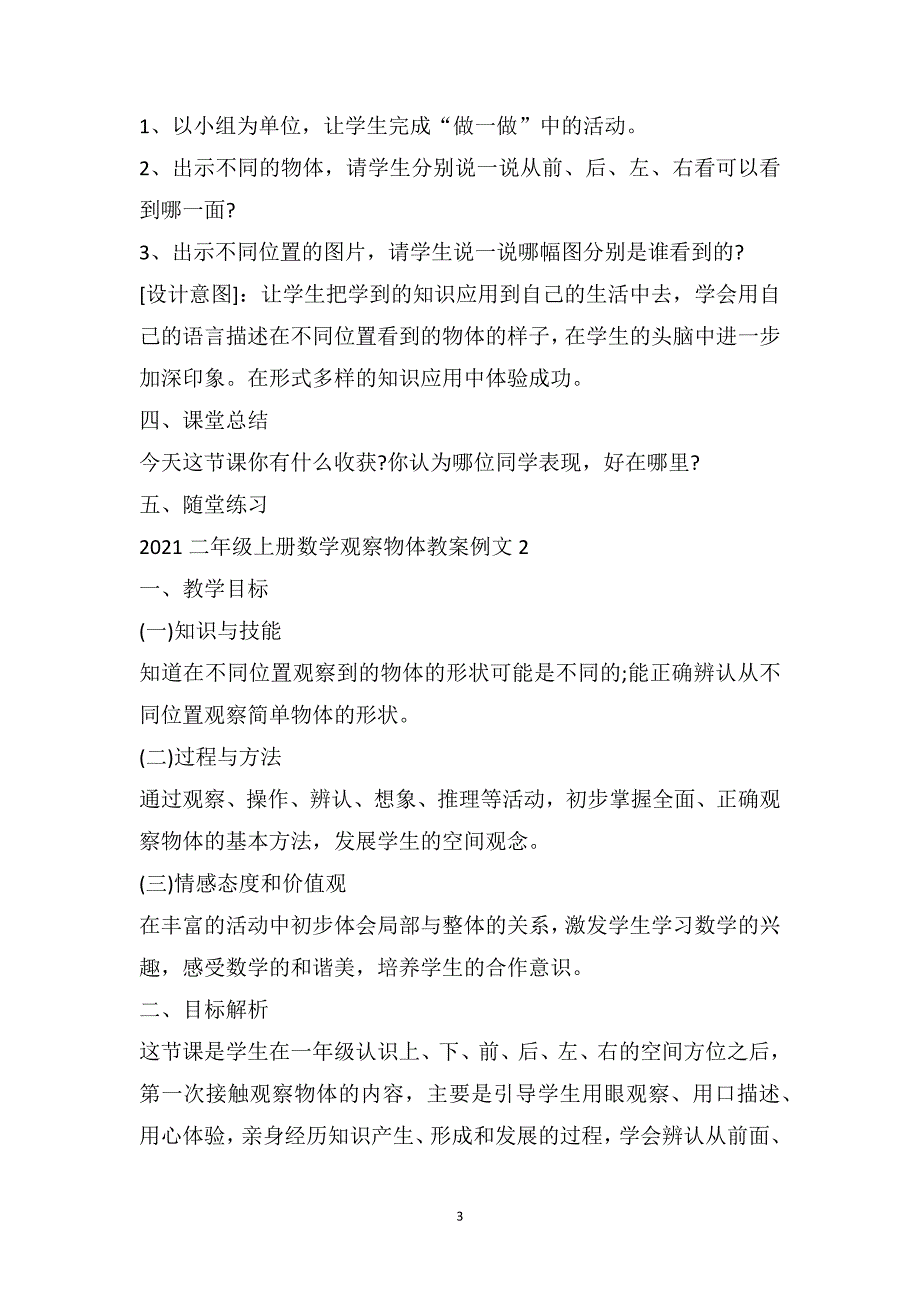 1、以小组为单位，让学生完成“做一做”中的活动。

2、出示不同的物体，请学生分别说一说从前、后、左、右看可以看到哪一面?

3、出示不同位置的图片，请学生说一说哪幅图分别是谁看到的?

[设计意图]：让学生把学到的知识应用到自己的生活中去，学会用自己的语言描述在不同位置看到的物体的样子，在学生的头脑中进一步加深印象。在形式多样的知识应用中体验成功。

四、课堂总结

今天这节课你有什么收获?你认为哪位同学表现，好在哪里?

五、随堂练习

2021 二年级上册数学观察物体教案例文 2

一、教学目标

(一)知识与技能

知道在不同位置观察到的物体的形状可能是不同的;能正确辨认从不同位置观察简单物体的形状。

(二)过程与方法

通过观察、操作、辨认、想象、推理等活动，初步掌握全面、正确观察物体的基本方法，发展学生的空间观念。

(三)情感态度和价值观

在丰富的活动中初步体会局部与整体的关系，激发学生学习数学的兴趣，感受数学的和谐美，培养学生的合作意识。

二、目标解析

这节课是学生在一年级认识上、下、前、后、左、右的空间方位之后，第一次接触观察物体的内容，主要是引导学生用眼观察、用口描述、用心体验，亲身经历知识产生、形成和发展的过程，学会辨认从前面、

3